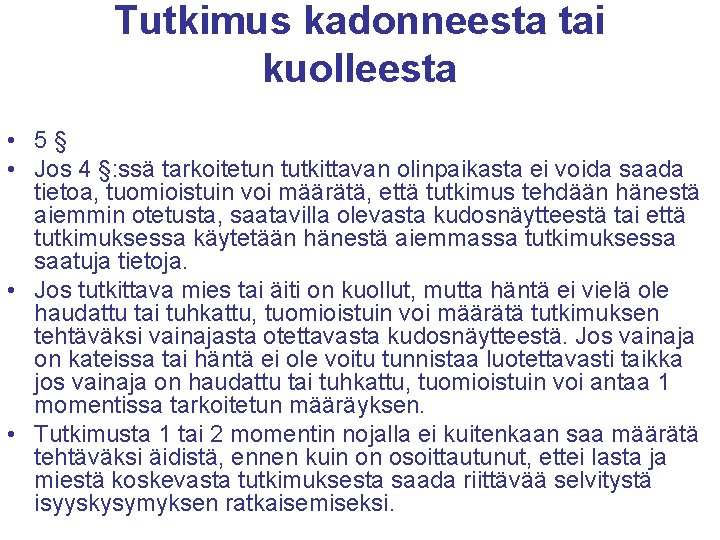 Tutkimus kadonneesta tai kuolleesta

• 5 §
• Jos 4 §:ssä tarkoitetun tutkittavan olinpaikasta ei voida saada tietoa, tuomioistuin voi määrätä, että tutkimus tehdään hänestä aiemmin otetusta, saatavilla olevasta kudosnäytteestä tai että tutkimuksessa käytetään hänestä aiemmassa tutkimuksessa saatuja tietoja.
• Jos tutkittava mies tai äiti on kuollut, mutta häntä ei vielä ole haudattu tai tuhkattu, tuomioistuin voi määrätä tutkimuksen tehtäväksi vainajasta otettavasta kudosnäytteestä. Jos vainaja on kateissa tai häntä ei ole voitu tunnistaa luotettavasti taikka jos vainaja on haudattu tai tuhkattu, tuomioistuin voi antaa 1 momentissa tarkoitetun määräyksen.
• Tutkimusta 1 tai 2 momentin nojalla ei kuitenkaan saa määrätä tehtäväksi äidistä, ennen kuin on osoittautunut, ettei lasta ja miestä koskevasta tutkimuksesta saada riittävää selvitystä isyyskysymyksen ratkaisemiseksi.